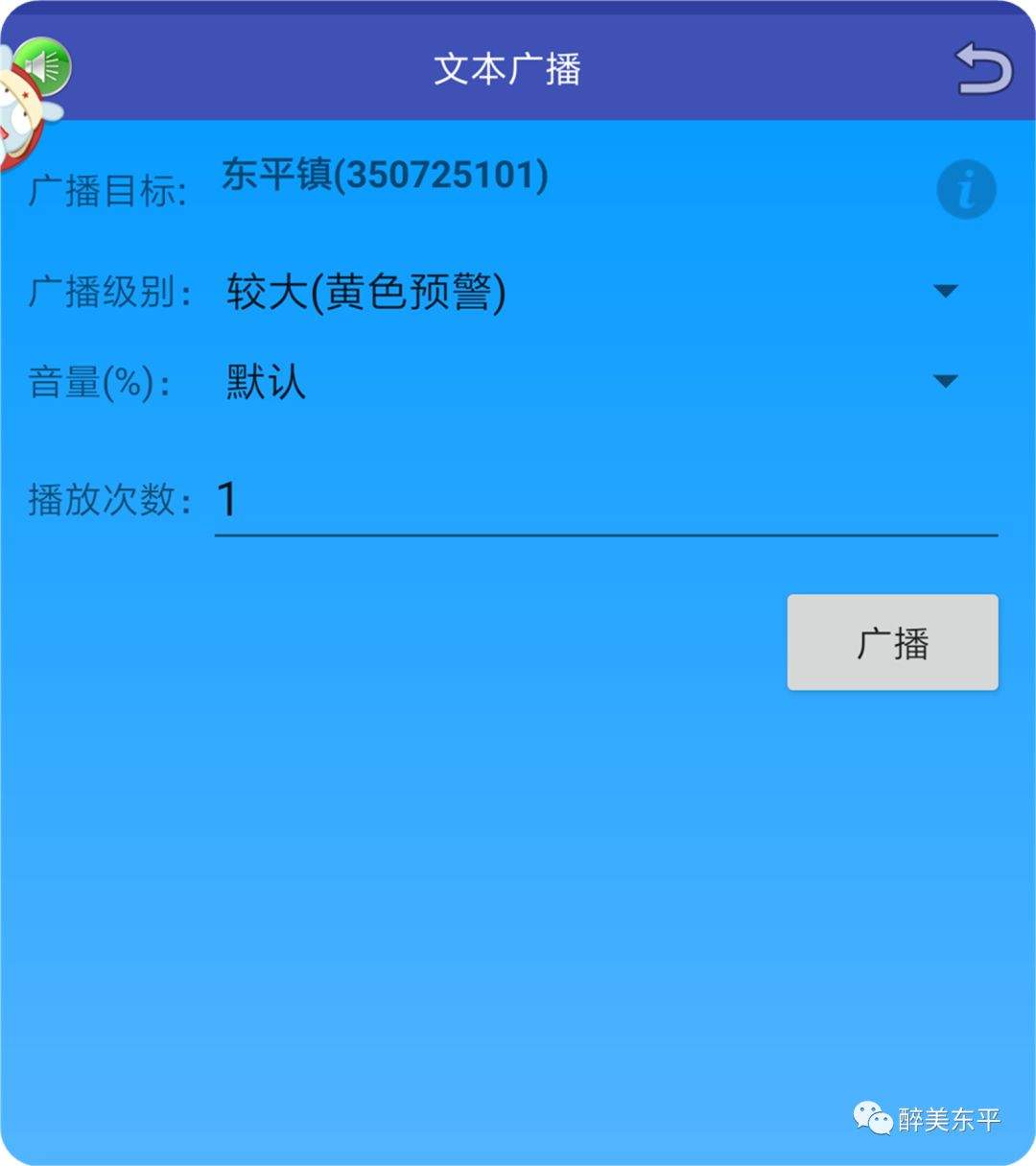 文本广播

广播目标: 东平镇(350725101)

广播级别： 较大(黄色预警)

音量(%)： 默认

播放次数： 1

广播

醉美东平